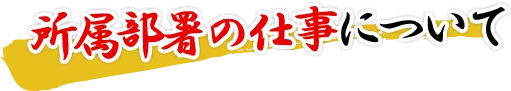 所属部署の仕事について